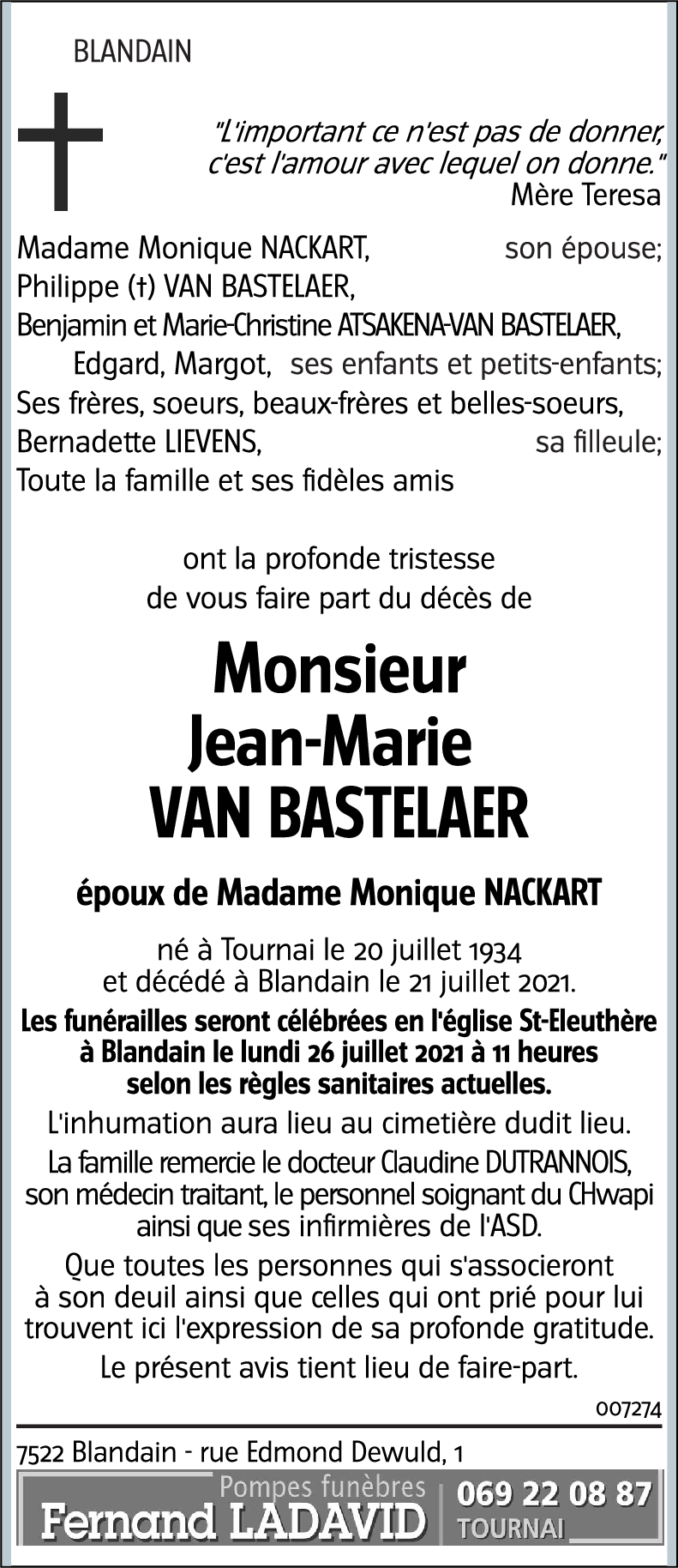 BLANDAIN

"L'important ce n'est pas de donner, c'est l'amour avec lequel on donne."
Mère Teresa

Madame Monique NACKART, son épouse;
Philippe (†) VAN BASTELAER,
Benjamin et Marie-Christine ATSAKENA-VAN BASTELAER,
Edgard, Margot, ses enfants et petits-enfants;
Ses frères, soeurs, beaux-frères et belles-soeurs,
Bernadette LIEVENS, sa filleule;
Toute la famille et ses fidèles amis

ont la profonde tristesse de vous faire part du décès de

Monsieur
Jean-Marie
VAN BASTELAER

époux de Madame Monique NACKART

né à Tournai le 20 juillet 1934
et décédé à Blandain le 21 juillet 2021.

Les funérailles seront célébrées en l'église St-Eleuthère à Blandain le lundi 26 juillet 2021 à 11 heures selon les règles sanitaires actuelles.

L'inhumation aura lieu au cimetière dudit lieu.

La famille remercie le docteur Claudine DUTRANNOIS, son médecin traitant, le personnel soignant du CHwapi ainsi que ses infirmières de l'ASD.

Que toutes les personnes qui s'associeront à son deuil ainsi que celles qui ont prié pour lui trouvent ici l'expression de sa profonde gratitude.

Le présent avis tient lieu de faire-part.

007274

7522 Blandain - rue Edmond Dewuld, 1

Pompes funèbres
Fernand LADAVID
069 22 08 87
TOURNAI